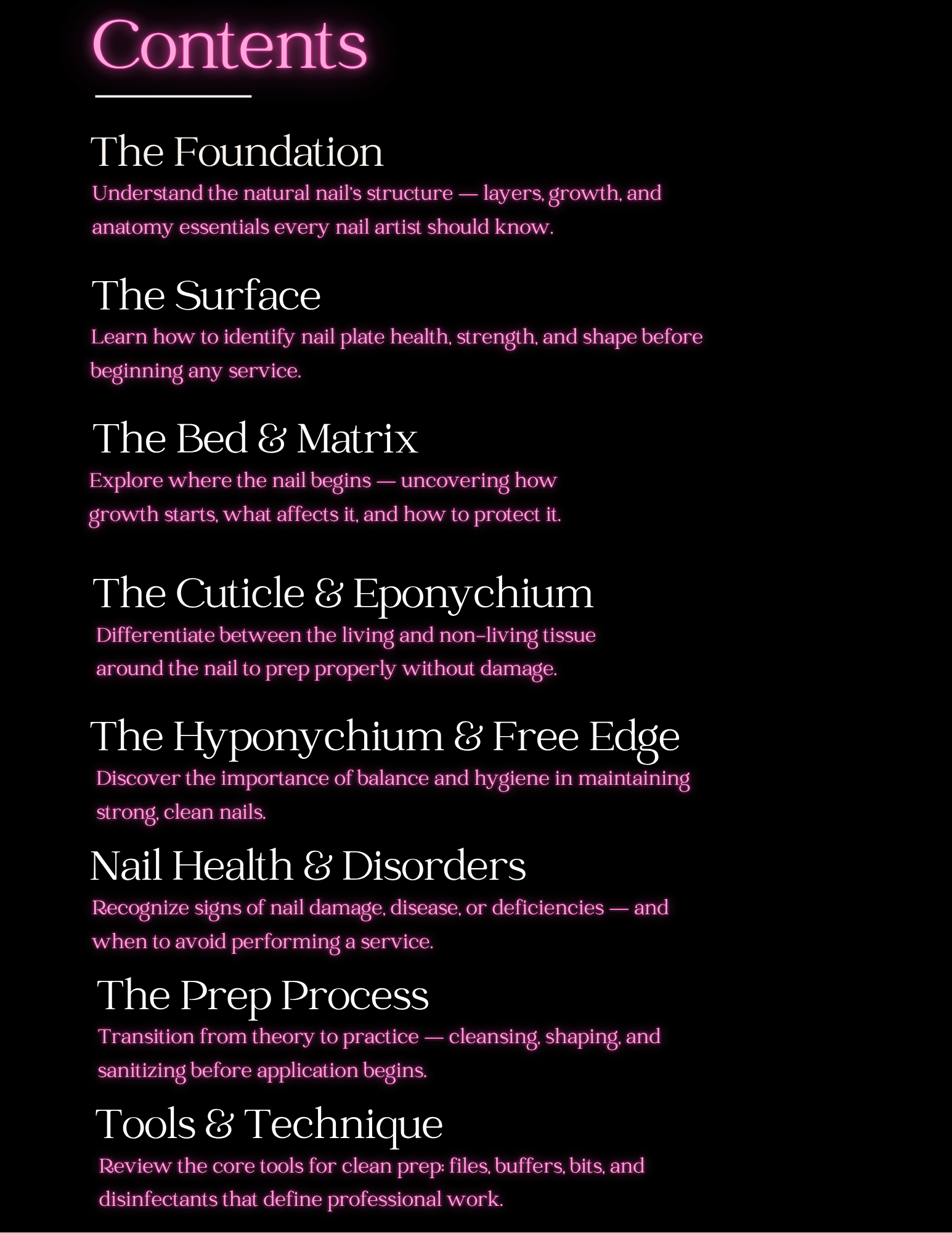 Contents

The Foundation
Understand the natural nail's structure — layers, growth, and anatomy essentials every nail artist should know.

The Surface
Learn how to identify nail plate health, strength, and shape before beginning any service.

The Bed & Matrix
Explore where the nail begins — uncovering how growth starts, what affects it, and how to protect it.

The Cuticle & Eponychium
Differentiate between the living and non-living tissue around the nail to prep properly without damage.

The Hyponychium & Free Edge
Discover the importance of balance and hygiene in maintaining strong, clean nails.

Nail Health & Disorders
Recognize signs of nail damage, disease, or deficiencies — and when to avoid performing a service.

The Prep Process
Transition from theory to practice — cleansing, shaping, and sanitizing before application begins.

Tools & Technique
Review the core tools for clean prep: files, buffers, bits, and disinfectants that define professional work.